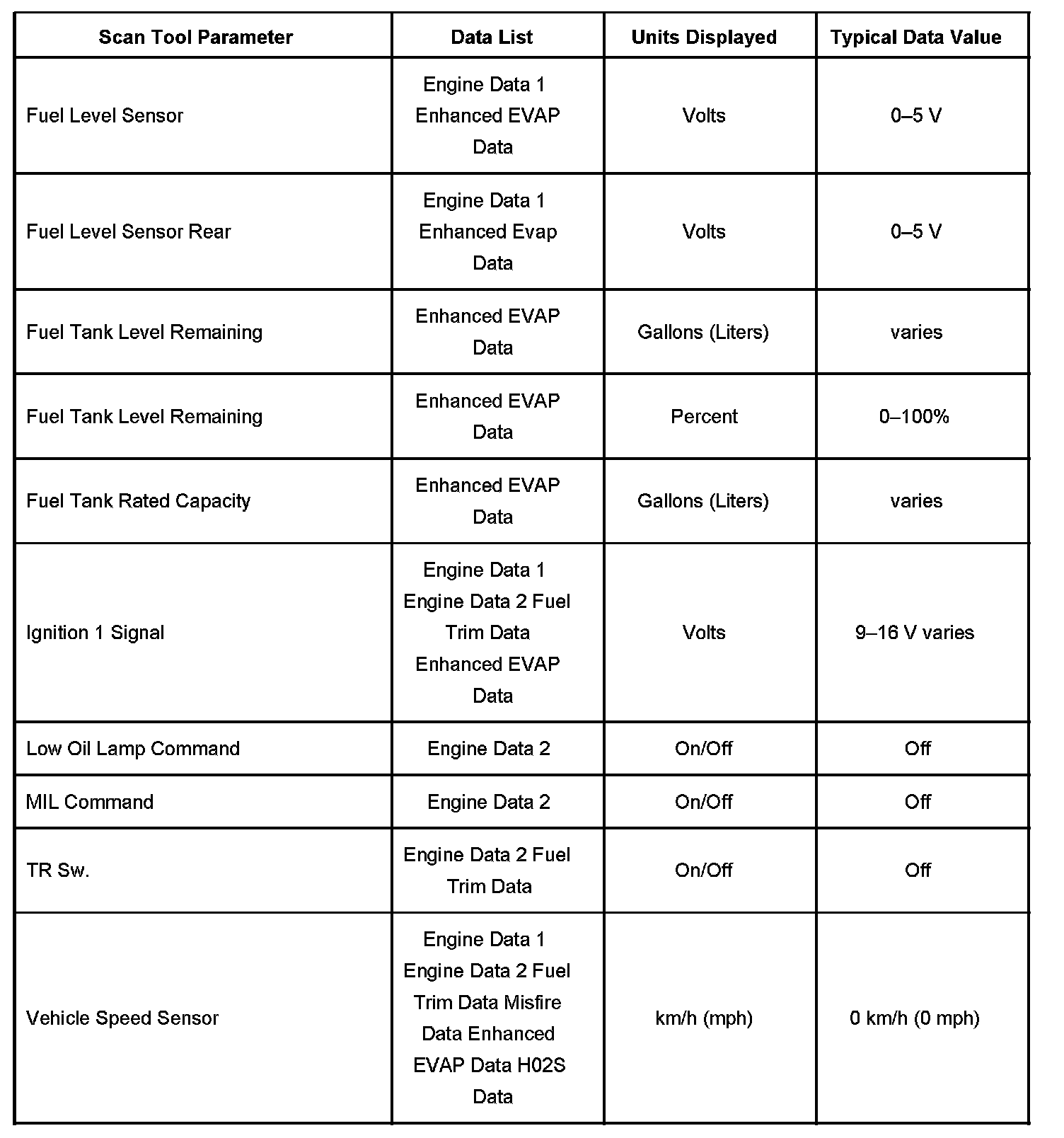 | Scan Tool Parameter | Data List | Units Displayed | Typical Data Value |
|---|---|---|---|
| Fuel Level Sensor | Engine Data 1 Enhanced EVAP Data | Volts | 0–5 V |
| Fuel Level Sensor Rear | Engine Data 1 Enhanced Evap Data | Volts | 0–5 V |
| Fuel Tank Level Remaining | Enhanced EVAP Data | Gallons (Liters) | varies |
| Fuel Tank Level Remaining | Enhanced EVAP Data | Percent | 0–100% |
| Fuel Tank Rated Capacity | Enhanced EVAP Data | Gallons (Liters) | varies |
| Ignition 1 Signal | Engine Data 1 Engine Data 2 Fuel Trim Data Enhanced EVAP Data | Volts | 9–16 V varies |
| Low Oil Lamp Command | Engine Data 2 | On/Off | Off |
| MIL Command | Engine Data 2 | On/Off | Off |
| TR Sw. | Engine Data 2 Fuel Trim Data | On/Off | Off |
| Vehicle Speed Sensor | Engine Data 1 Engine Data 2 Fuel Trim Data Misfire Data Enhanced EVAP Data H02S Data | km/h (mph) | 0 km/h (0 mph) |